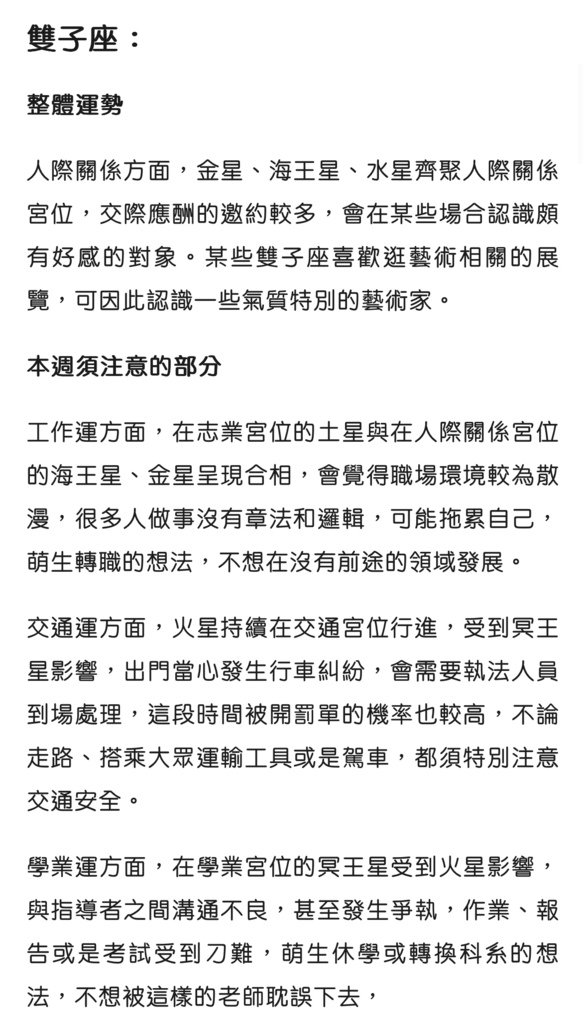 雙子座：

整體運勢

人際關係方面，金星、海王星、水星齊聚人際關係宮位，交際應酬的邀約較多，會在某些場合認識頗有好感的對象。某些雙子座喜歡逛藝術相關的展覽，可因此認識一些氣質特別的藝術家。

本週須注意的部分

工作運方面，在志業宮位的土星與在人際關係宮位的海王星、金星呈現合相，會覺得職場環境較為散漫，很多人做事沒有章法和邏輯，可能拖累自己，萌生轉職的想法，不想在沒有前途的領域發展。

交通運方面，火星持續在交通宮位行進，受到冥王星影響，出門當心發生行車糾紛，會需要執法人員到場處理，這段時間被開罰單的機率也較高，不論走路、搭乘大眾運輸工具或是駕車，都須特別注意交通安全。

學業運方面，在學業宮位的冥王星受到火星影響，與指導者之間溝通不良，甚至發生爭執，作業、報告或是考試受到刁難，萌生休學或轉換科系的想法，不想被這樣的老師耽誤下去，